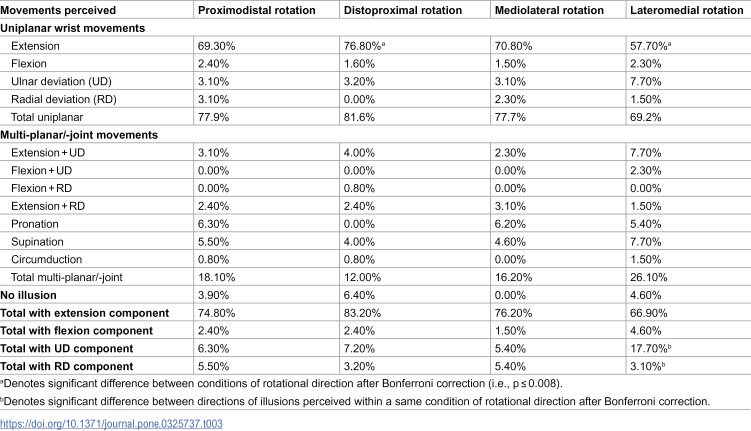 | Movements perceived | Proximodistal rotation | Distoproximal rotation | Mediolateral rotation | Lateromedial rotation |
|---|---|---|---|---|
| Uniplanar wrist movements | | | | |
| Extension | 69.30% | 76.80%$^{a}$ | 70.80% | 57.70%$^{a}$ |
| Flexion | 2.40% | 1.60% | 1.50% | 2.30% |
| Ulnar deviation (UD) | 3.10% | 3.20% | 3.10% | 7.70% |
| Radial deviation (RD) | 3.10% | 0.00% | 2.30% | 1.50% |
| Total uniplanar | 77.9% | 81.6% | 77.7% | 69.2% |
| Multi-planar/-joint movements | | | | |
| Extension + UD | 3.10% | 4.00% | 2.30% | 7.70% |
| Flexion + UD | 0.00% | 0.00% | 0.00% | 2.30% |
| Flexion + RD | 0.00% | 0.80% | 0.00% | 0.00% |
| Extension + RD | 2.40% | 2.40% | 3.10% | 1.50% |
| Pronation | 6.30% | 0.00% | 6.20% | 5.40% |
| Supination | 5.50% | 4.00% | 4.60% | 7.70% |
| Circumduction | 0.80% | 0.80% | 0.00% | 1.50% |
| Total multi-planar/-joint | 18.10% | 12.00% | 16.20% | 26.10% |
| No illusion | 3.90% | 6.40% | 0.00% | 4.60% |
| Total with extension component | 74.80% | 83.20% | 76.20% | 66.90% |
| Total with flexion component | 2.40% | 2.40% | 1.50% | 4.60% |
| Total with UD component | 6.30% | 7.20% | 5.40% | 17.70%$^{b}$ |
| Total with RD component | 5.50% | 3.20% | 5.40% | 3.10%$^{b}$ |

$^{a}$Denotes significant difference between conditions of rotational direction after Bonferroni correction (i.e., p ≤ 0.008).

$^{b}$Denotes significant difference between directions of illusions perceived within a same condition of rotational direction after Bonferroni correction.

https://doi.org/10.1371/journal.pone.0325737.t003